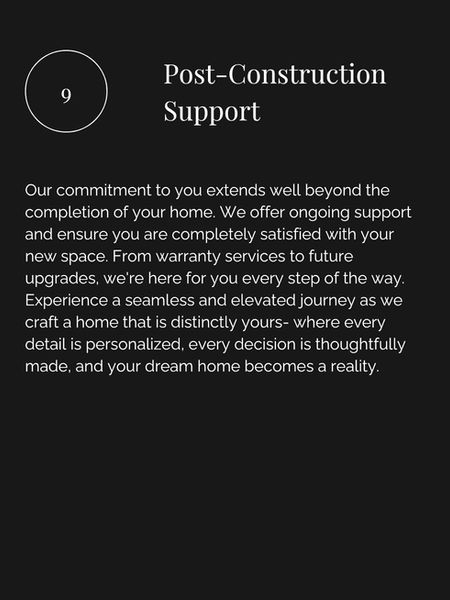 9

Post-Construction Support

Our commitment to you extends well beyond the completion of your home. We offer ongoing support and ensure you are completely satisfied with your new space. From warranty services to future upgrades, we're here for you every step of the way. Experience a seamless and elevated journey as we craft a home that is distinctly yours- where every detail is personalized, every decision is thoughtfully made, and your dream home becomes a reality.